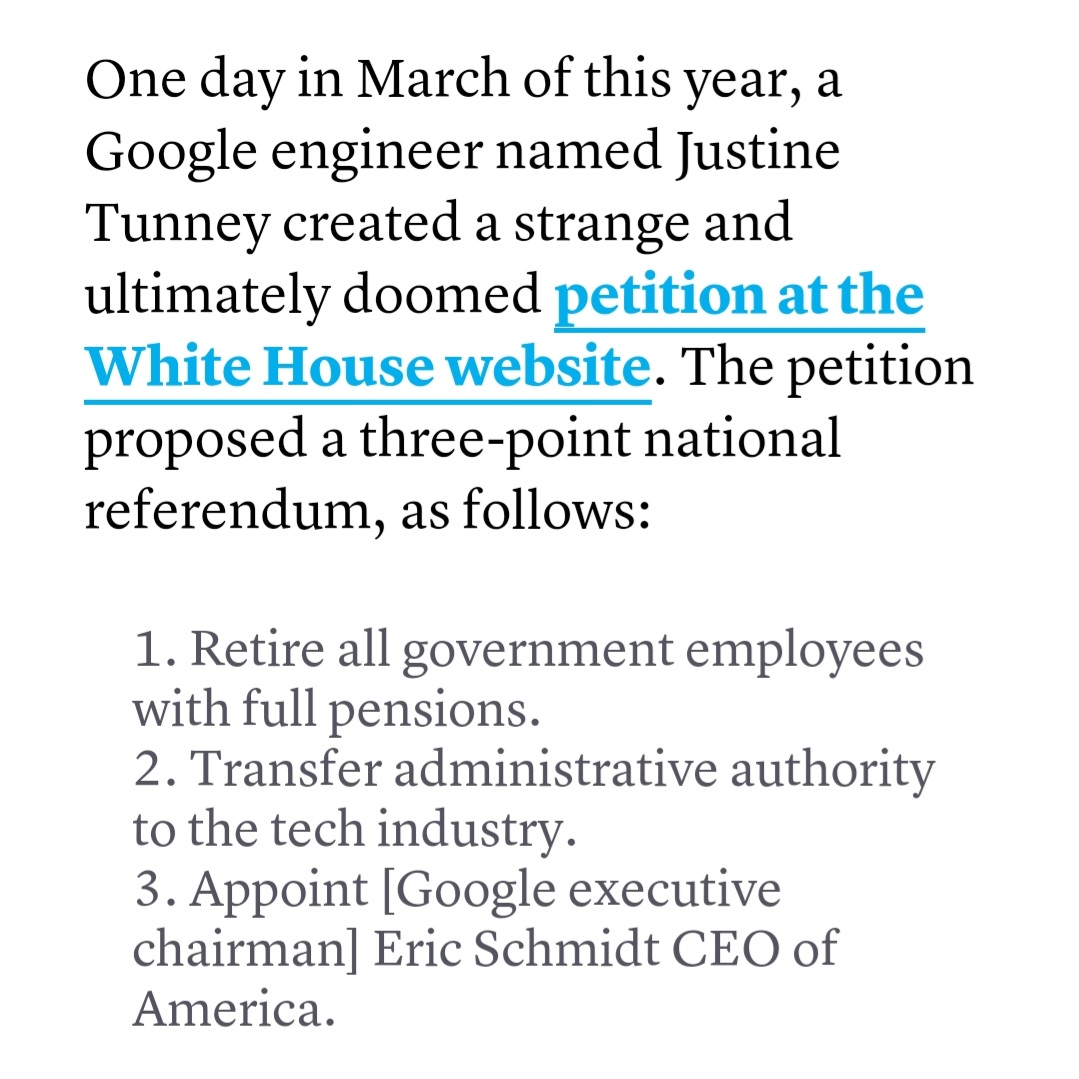 One day in March of this year, a Google engineer named Justine Tunney created a strange and ultimately doomed petition at the White House website. The petition proposed a three-point national referendum, as follows:

1. Retire all government employees with full pensions.
2. Transfer administrative authority to the tech industry.
3. Appoint [Google executive chairman] Eric Schmidt CEO of America.